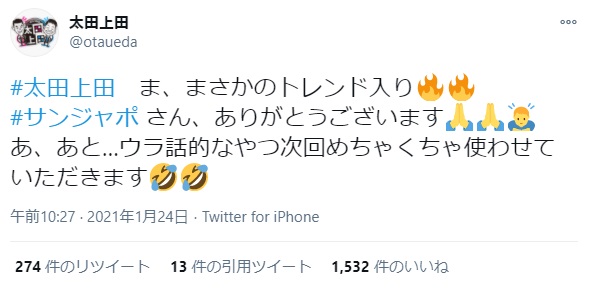 太田上田
@otaueda

#太田上田　ま、まさかのトレンド入り🔥🔥
#サンジャポ さん、ありがとうございます🙏🙏🙇
あ、あと...ウラ話的なやつ次回めちゃくちゃ使わせていただきます🤣🤣

午前10:27 · 2021年1月24日 · Twitter for iPhone

274 件のリツイート　13 件の引用ツイート　1,532 件のいいね